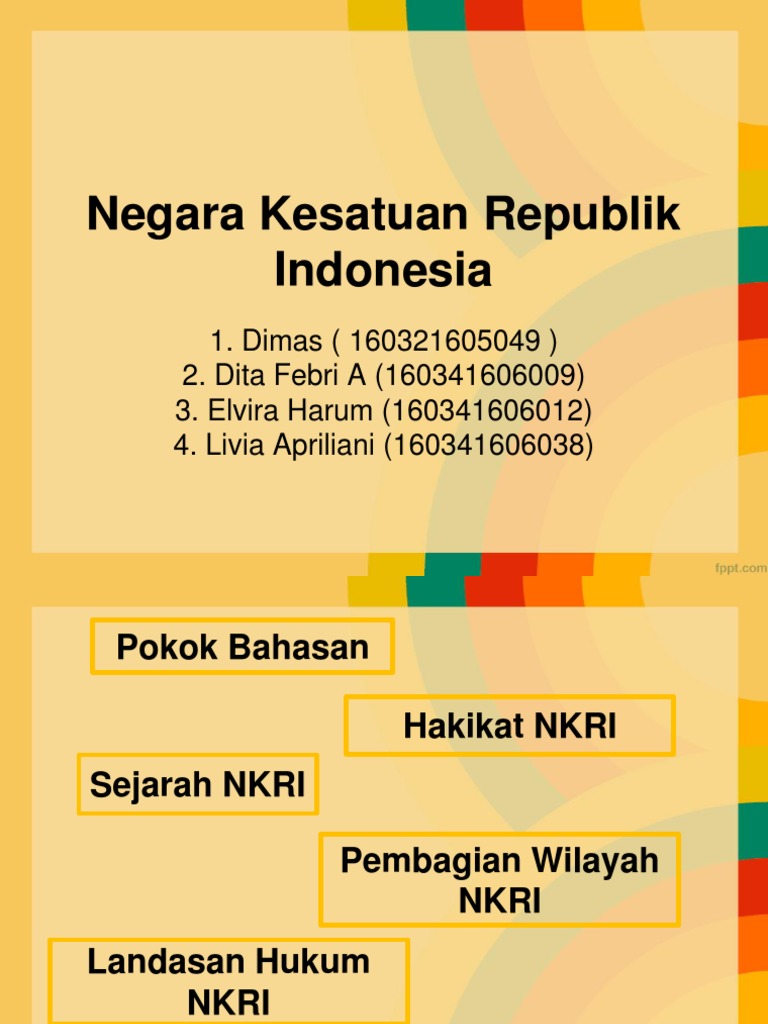 Negara Kesatuan Republik Indonesia

1. Dimas ( 160321605049 )
2. Dita Febri A (160341606009)
3. Elvira Harum (160341606012)
4. Livia Apriliani (160341606038)

fppt.com

Pokok Bahasan

Hakikat NKRI

Sejarah NKRI

Pembagian Wilayah NKRI

Landasan Hukum NKRI